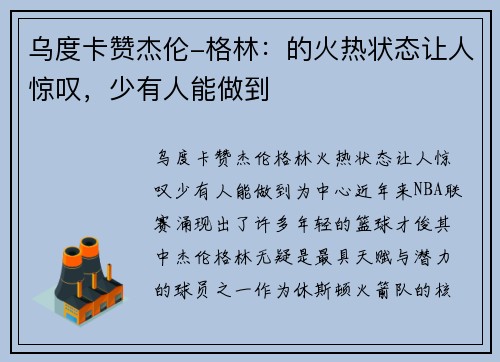 乌度卡赞杰伦-格林：的火热状态让人惊叹，少有人能做到

乌度卡赞杰伦格林火热状态让人惊叹少有人能做到为中心近年来NBA联赛涌现出了许多年轻的篮球才俊其中杰伦格林无疑是最具天赋与潜力的球员之一作为休斯顿火箭队的核